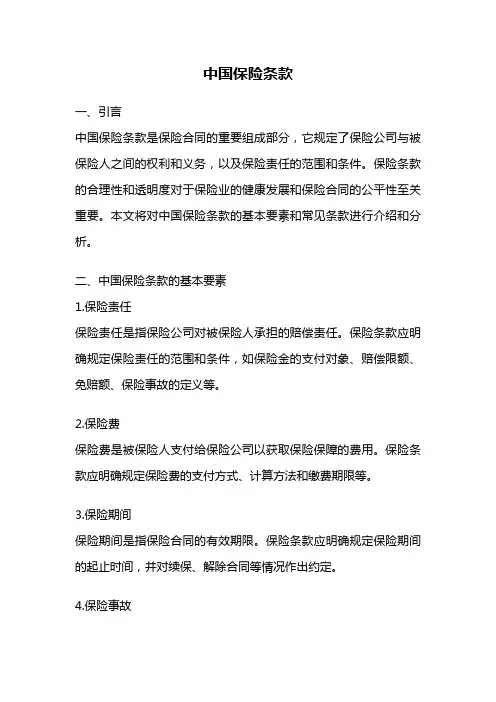 中国保险条款

一、引言
中国保险条款是保险合同的重要组成部分，它规定了保险公司与被保险人之间的权利和义务，以及保险责任的范围和条件。保险条款的合理性和透明度对于保险业的健康发展和保险合同的公平性至关重要。本文将对中国保险条款的基本要素和常见条款进行介绍和分析。

二、中国保险条款的基本要素
1.保险责任
保险责任是指保险公司对被保险人承担的赔偿责任。保险条款应明确规定保险责任的范围和条件，如保险金的支付对象、赔偿限额、免赔额、保险事故的定义等。

2.保险费
保险费是被保险人支付给保险公司以获取保险保障的费用。保险条款应明确规定保险费的支付方式、计算方法和缴费期限等。

3.保险期间
保险期间是指保险合同的有效期限。保险条款应明确规定保险期间的起止时间，并对续保、解除合同等情况作出约定。

4.保险事故